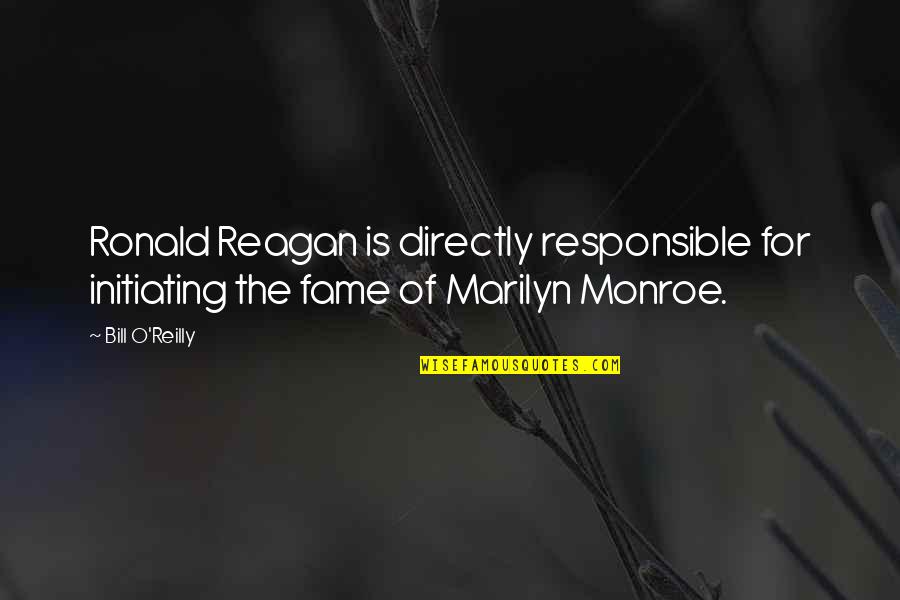 Ronald Reagan is directly responsible for initiating the fame of Marilyn Monroe.

~ Bill O'Reilly

WISEFAMOUSQUOTES.COM